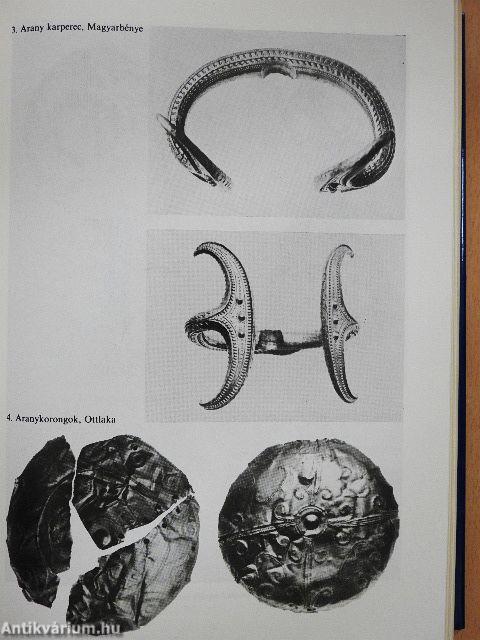 3. Arany karperec, Magyarbénye

4. Aranykorongok, Ottlaka

Antikvárium.hu